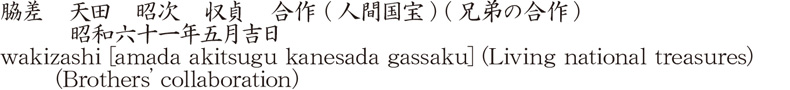 脇差　天田　昭次　収貞　合作（人間国宝）（兄弟の合作）
昭和六十一年五月吉日
wakizashi [amada akitsugu kanesada gassaku] (Living national treasures) (Brothers' collaboration)